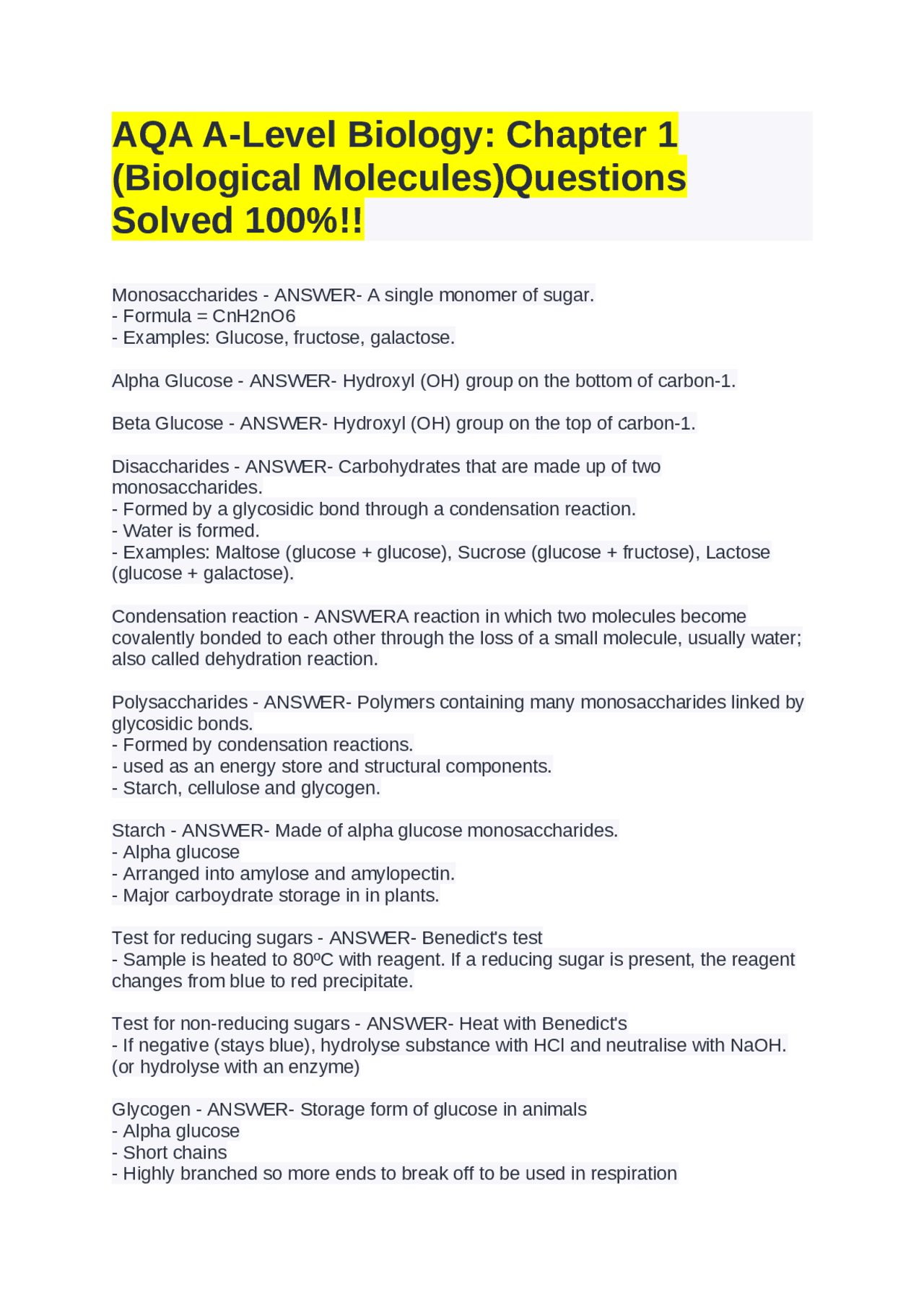 AQA A-Level Biology: Chapter 1 (Biological Molecules)Questions Solved 100%!!

Monosaccharides - ANSWER- A single monomer of sugar.
- Formula = CnH2nO6
- Examples: Glucose, fructose, galactose.

Alpha Glucose - ANSWER- Hydroxyl (OH) group on the bottom of carbon-1.

Beta Glucose - ANSWER- Hydroxyl (OH) group on the top of carbon-1.

Disaccharides - ANSWER- Carbohydrates that are made up of two monosaccharides.
- Formed by a glycosidic bond through a condensation reaction.
- Water is formed.
- Examples: Maltose (glucose + glucose), Sucrose (glucose + fructose), Lactose (glucose + galactose).

Condensation reaction - ANSWERA reaction in which two molecules become covalently bonded to each other through the loss of a small molecule, usually water; also called dehydration reaction.

Polysaccharides - ANSWER- Polymers containing many monosaccharides linked by glycosidic bonds.
- Formed by condensation reactions.
- used as an energy store and structural components.
- Starch, cellulose and glycogen.

Starch - ANSWER- Made of alpha glucose monosaccharides.
- Alpha glucose
- Arranged into amylose and amylopectin.
- Major carboydrate storage in in plants.

Test for reducing sugars - ANSWER- Benedict's test
- Sample is heated to 80ºC with reagent. If a reducing sugar is present, the reagent changes from blue to red precipitate.

Test for non-reducing sugars - ANSWER- Heat with Benedict's
- If negative (stays blue), hydrolyse substance with HCl and neutralise with NaOH. (or hydrolyse with an enzyme)

Glycogen - ANSWER- Storage form of glucose in animals
- Alpha glucose
- Short chains
- Highly branched so more ends to break off to be used in respiration